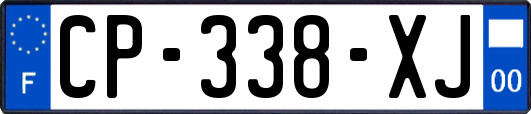 F

CP-338-XJ

00